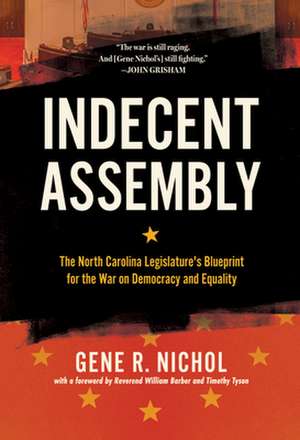 "The war is still raging. And [Gene Nichol's] still fighting."
—JOHN GRISHAM

INDECENT ASSEMBLY

The North Carolina Legislature's Blueprint for the War on Democracy and Equality

GENE R. NICHOL

with a foreword by Reverend William Barber and Timothy Tyson